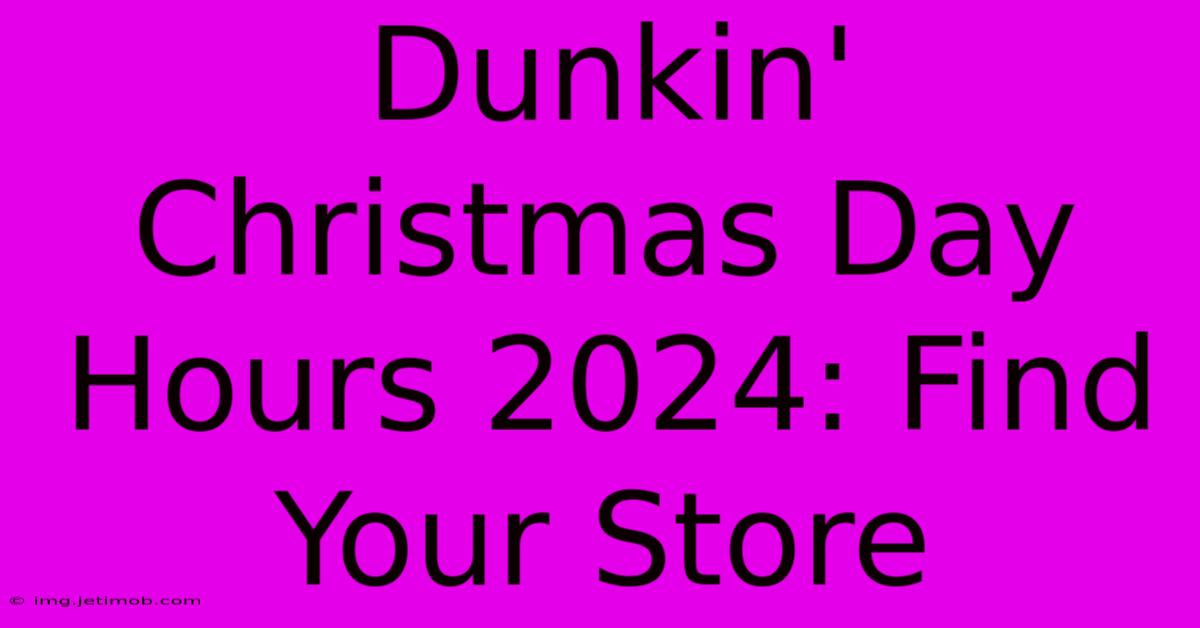 Dunkin' Christmas Day Hours 2024: Find Your Store

© img.jetimob.com